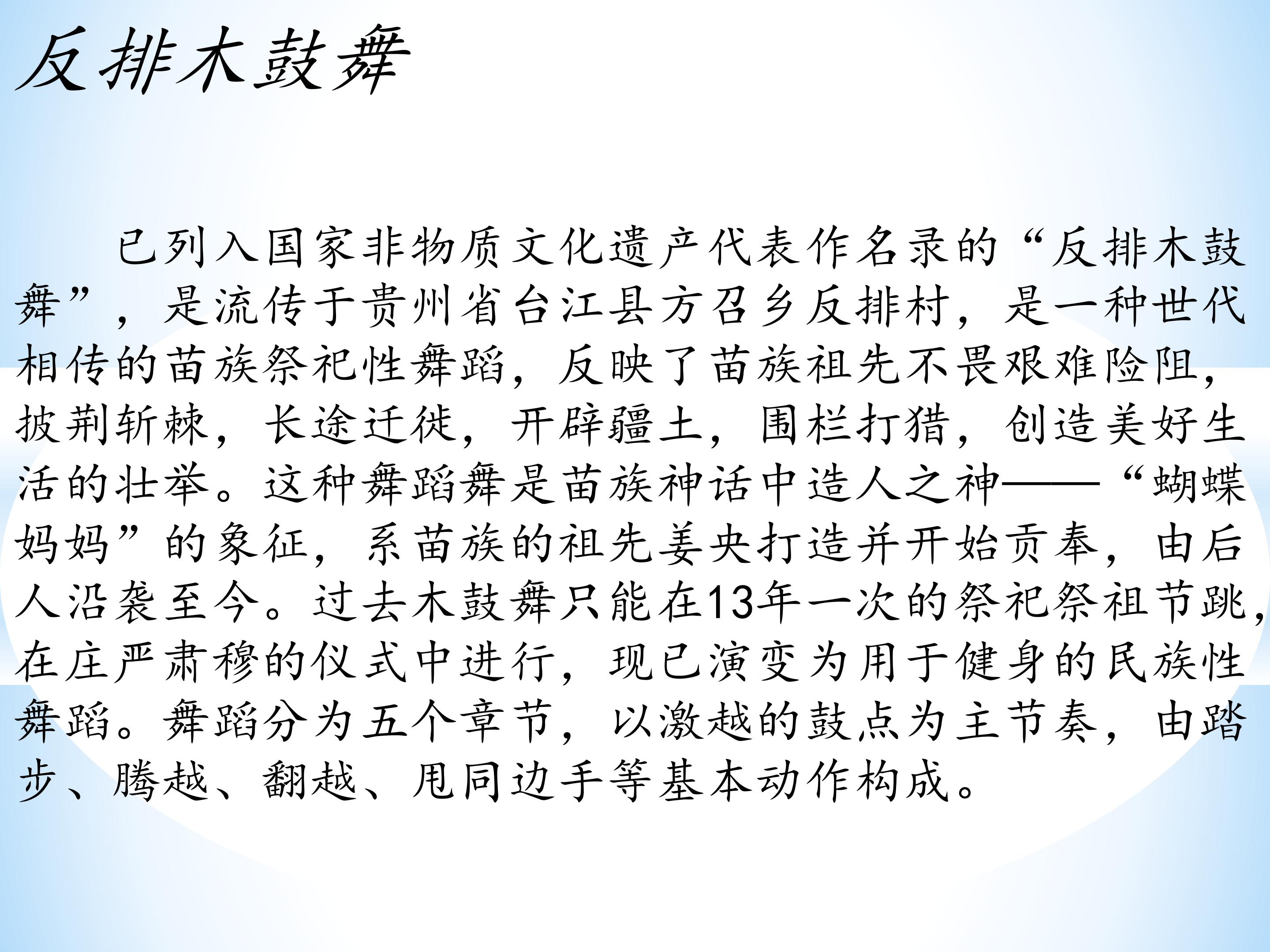 反排木鼓舞

已列入国家非物质文化遗产代表作名录的“反排木鼓舞”，是流传于贵州省台江县方召乡反排村，是一种世代相传的苗族祭祀性舞蹈，反映了苗族祖先不畏艰难险阻，披荆斩棘，长途迁徙，开辟疆土，围栏打猎，创造美好生活的壮举。这种舞蹈舞是苗族神话中造人之神——“蝴蝶妈妈”的象征，系苗族的祖先姜央打造并开始贡奉，由后人沿袭至今。过去木鼓舞只能在13年一次的祭祀祭祖节跳，在庄严肃穆的仪式中进行，现已演变为用于健身的民族性舞蹈。舞蹈分为五个章节，以激越的鼓点为主节奏，由踏步、腾越、翻越、甩同边手等基本动作构成。